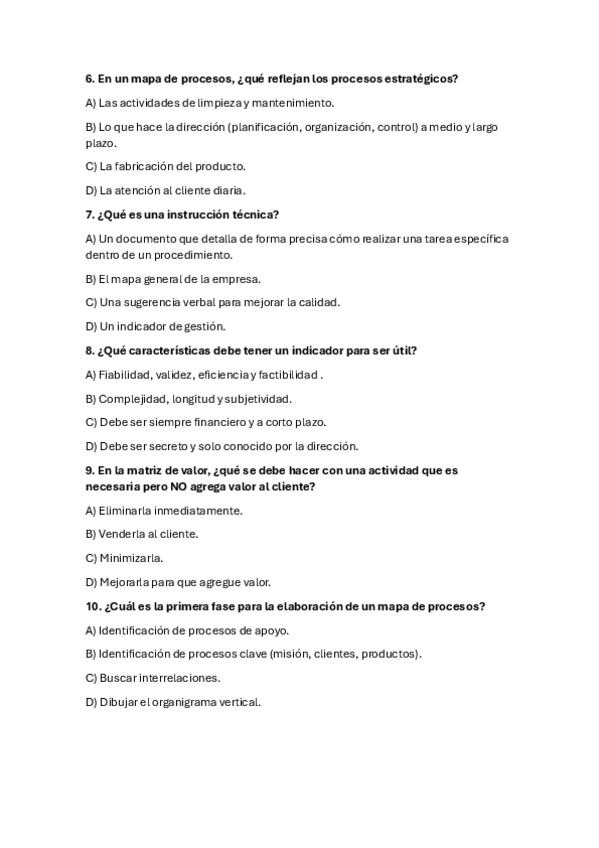 6. En un mapa de procesos, ¿qué reflejan los procesos estratégicos?

A) Las actividades de limpieza y mantenimiento.

B) Lo que hace la dirección (planificación, organización, control) a medio y largo plazo.

C) La fabricación del producto.

D) La atención al cliente diaria.

7. ¿Qué es una instrucción técnica?

A) Un documento que detalla de forma precisa cómo realizar una tarea específica dentro de un procedimiento.

B) El mapa general de la empresa.

C) Una sugerencia verbal para mejorar la calidad.

D) Un indicador de gestión.

8. ¿Qué características debe tener un indicador para ser útil?

A) Fiabilidad, validez, eficiencia y factibilidad .

B) Complejidad, longitud y subjetividad.

C) Debe ser siempre financiero y a corto plazo.

D) Debe ser secreto y solo conocido por la dirección.

9. En la matriz de valor, ¿qué se debe hacer con una actividad que es necesaria pero NO agrega valor al cliente?

A) Eliminarla inmediatamente.

B) Venderla al cliente.

C) Minimizarla.

D) Mejorarla para que agregue valor.

10. ¿Cuál es la primera fase para la elaboración de un mapa de procesos?

A) Identificación de procesos de apoyo.

B) Identificación de procesos clave (misión, clientes, productos).

C) Buscar interrelaciones.

D) Dibujar el organigrama vertical.